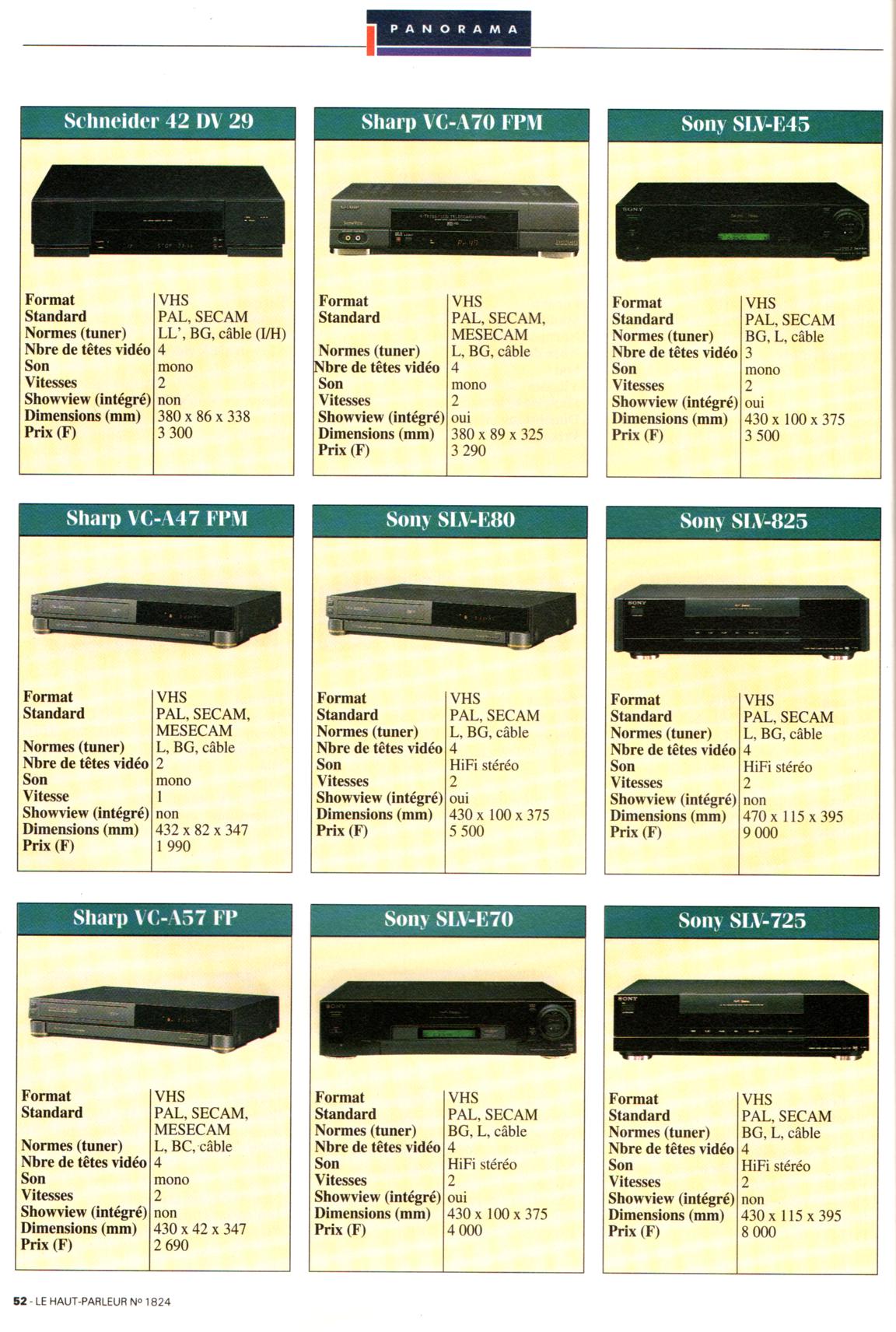 PANORAMA

Schneider 42 DV 29

Format VHS
Standard PAL, SECAM
Normes (tuner) LL', BG, câble (I/H)
Nbre de têtes vidéo 4
Son mono
Vitesses 2
Showview (intégré) non
Dimensions (mm) 380 x 86 x 338
Prix (F) 3 300

Sharp VC-A70 FPM

Format VHS
Standard PAL, SECAM, MESECAM
Normes (tuner) L, BG, câble
Nbre de têtes vidéo 4
Son mono
Vitesses 2
Showview (intégré) oui
Dimensions (mm) 380 x 89 x 325
Prix (F) 3 290

Sony SLV-E45

Format VHS
Standard PAL, SECAM
Normes (tuner) BG, L, câble
Nbre de têtes vidéo 3
Son mono
Vitesses 2
Showview (intégré) oui
Dimensions (mm) 430 x 100 x 375
Prix (F) 3 500

Sharp VC-A47 FPM

Format VHS
Standard PAL, SECAM, MESECAM
Normes (tuner) L, BG, câble
Nbre de têtes vidéo 2
Son mono
Vitesse 1
Showview (intégré) non
Dimensions (mm) 432 x 82 x 347
Prix (F) 1 990

Sony SLV-E80

Format VHS
Standard PAL, SECAM
Normes (tuner) L, BG, câble
Nbre de têtes vidéo 4
Son HiFi stéréo
Vitesses 2
Showview (intégré) oui
Dimensions (mm) 430 x 100 x 375
Prix (F) 5 500

Sony SLV-825

Format VHS
Standard PAL, SECAM
Normes (tuner) L, BG, câble
Nbre de têtes vidéo 4
Son HiFi stéréo
Vitesses 2
Showview (intégré) non
Dimensions (mm) 470 x 115 x 395
Prix (F) 9 000

Sharp VC-A57 FP

Format VHS
Standard PAL, SECAM, MESECAM
Normes (tuner) L, BC, câble
Nbre de têtes vidéo 4
Son mono
Vitesses 2
Showview (intégré) non
Dimensions (mm) 430 x 42 x 347
Prix (F) 2 690

Sony SLV-E70

Format VHS
Standard PAL, SECAM
Normes (tuner) BG, L, câble
Nbre de têtes vidéo 4
Son HiFi stéréo
Vitesses 2
Showview (intégré) oui
Dimensions (mm) 430 x 100 x 375
Prix (F) 4 000

Sony SLV-725

Format VHS
Standard PAL, SECAM
Normes (tuner) BG, L, câble
Nbre de têtes vidéo 4
Son HiFi stéréo
Vitesses 2
Showview (intégré) non
Dimensions (mm) 430 x 115 x 395
Prix (F) 8 000

52 - LE HAUT-PARLEUR Nº 1824